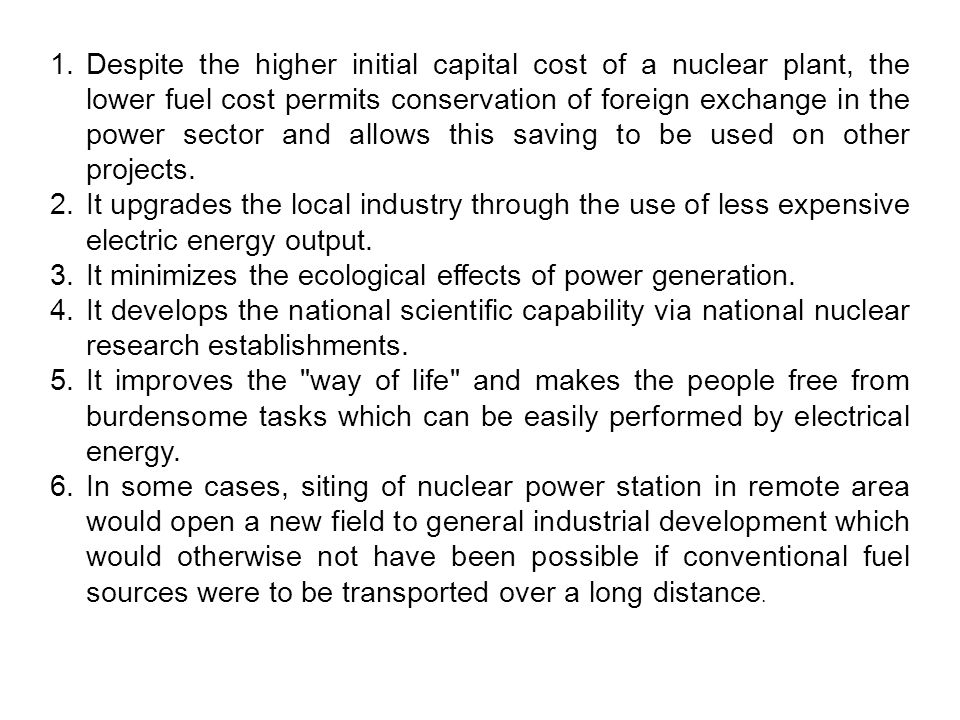 1. Despite the higher initial capital cost of a nuclear plant, the lower fuel cost permits conservation of foreign exchange in the power sector and allows this saving to be used on other projects.
2. It upgrades the local industry through the use of less expensive electric energy output.
3. It minimizes the ecological effects of power generation.
4. It develops the national scientific capability via national nuclear research establishments.
5. It improves the "way of life" and makes the people free from burdensome tasks which can be easily performed by electrical energy.
6. In some cases, siting of nuclear power station in remote area would open a new field to general industrial development which would otherwise not have been possible if conventional fuel sources were to be transported over a long distance.